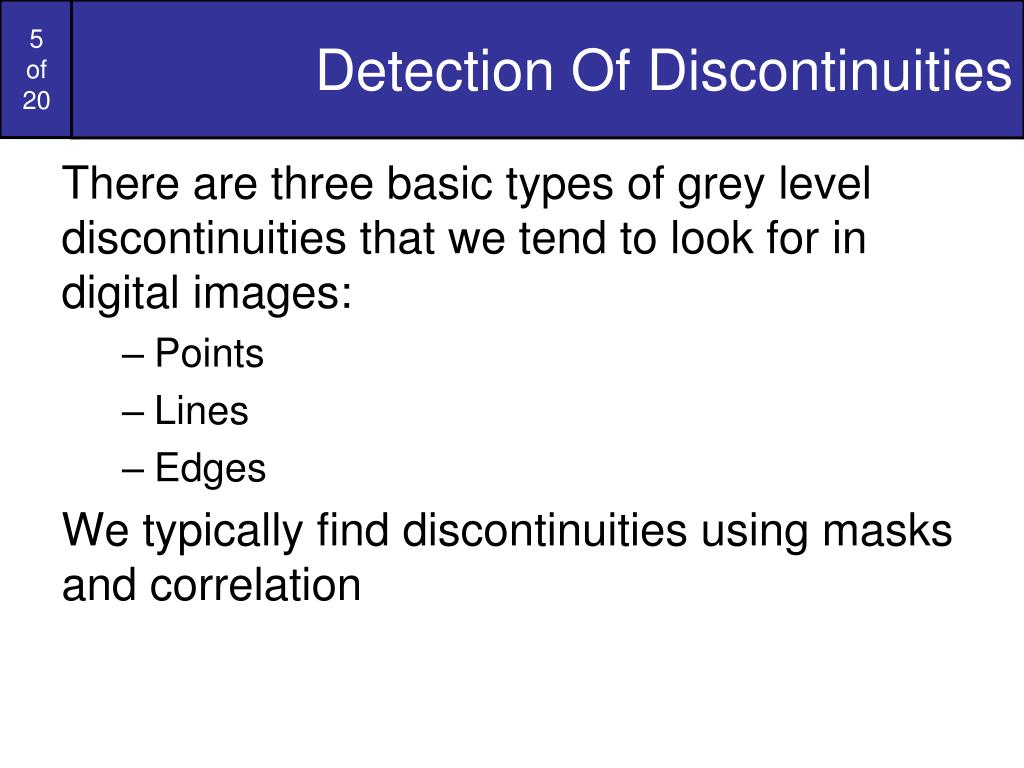 5
of
20

Detection Of Discontinuities

There are three basic types of grey level discontinuities that we tend to look for in digital images:

– Points
– Lines
– Edges

We typically find discontinuities using masks and correlation